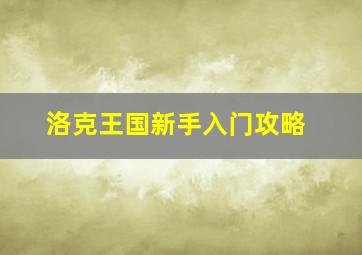 洛克王国新手入门攻略